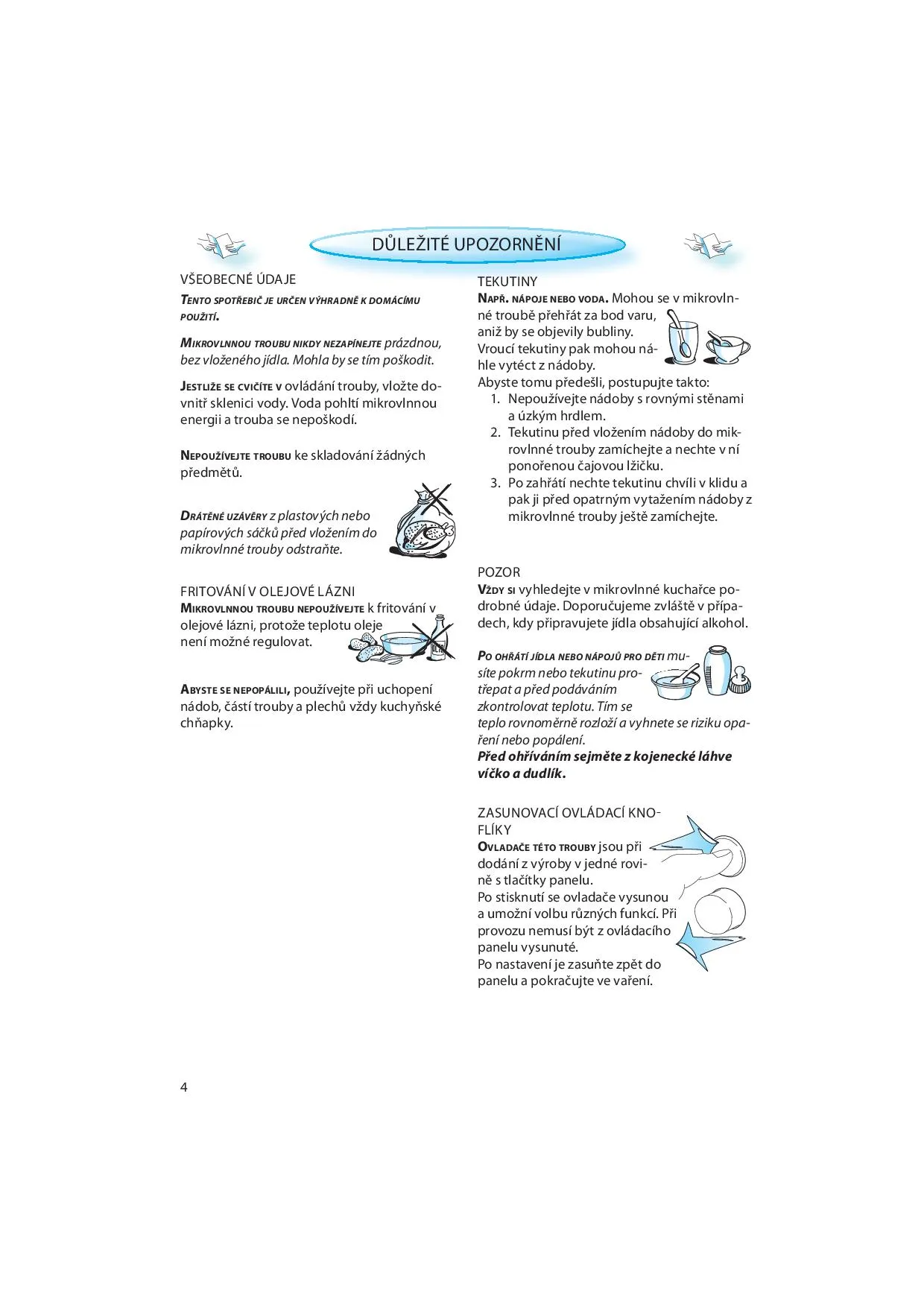 DŮLEŽITÉ UPOZORNĚNÍ

VŠEOBECNÉ ÚDAJE

TENTO SPOTŘEBIČ JE URČEN VÝHRADNĚ K DOMÁCÍMU POUŽITÍ.

MIKROVLNNOU TROUBU NIKDY NEZAPÍNEJTE prázdnou, bez vloženého jídla. Mohla by se tím poškodit.

JESTLIŽE SE CVIČÍTE V ovládání trouby, vložte dovnitř sklenici vody. Voda pohltí mikrovlnnou energii a trouba se nepoškodí.

NEPOUŽÍVEJTE TROUBU ke skladování žádných předmětů.

DRÁTĚNÉ UZÁVĚRY z plastových nebo papírových sáčků před vložením do mikrovlnné trouby odstraňte.

FRITOVÁNÍ V OLEJOVÉ LÁZNI
MIKROVLNNOU TROUBU NEPOUŽÍVEJTE k fritování v olejové lázni, protože teplotu oleje není možné regulovat.

ABYSTE SE NEPOPÁLILI, používejte při uchopení nádob, částí trouby a plechů vždy kuchyňské chňapky.

TEKUTINY
NAPŘ. NÁPOJE NEBO VODA. Mohou se v mikrovlnné troubě přehřát za bod varu, aniž by se objevily bubliny. Vroucí tekutiny pak mohou náhle vytéct z nádoby.
Abyste tomu předešli, postupujte takto:
1. Nepoužívejte nádoby s rovnými stěnami a úzkým hrdlem.
2. Tekutinu před vložením nádoby do mikrovlnné trouby zamíchejte a nechte v ní ponořenou čajovou lžičku.
3. Po zahřátí nechte tekutinu chvíli v klidu a pak ji před opatrným vytažením nádoby z mikrovlnné trouby ještě zamíchejte.

POZOR
VŽDY SI vyhledejte v mikrovlnné kuchařce podrobné údaje. Doporučujeme zvláště v případech, kdy připravujete jídla obsahující alkohol.

PO OHŘÁTÍ JÍDLA NEBO NÁPOJŮ PRO DĚTI musíte pokrm nebo tekutinu protřepat a před podáváním zkontrolovat teplotu. Tím se teplo rovnoměrně rozloží a vyhnete se riziku opaření nebo popálení.
Před ohříváním sejměte z kojenecké láhve víčko a dudlík.

ZASUNOVACÍ OVLÁDACÍ KNOFLÍKY
OVLADAČE TÉTO TROUBY jsou při dodání z výroby v jedné rovině s tlačítky panelu.
Po stisknutí se ovladače vysunou a umožní volbu různých funkcí. Při provozu nemusí být z ovládacího panelu vysunuté.
Po nastavení je zasuňte zpět do panelu a pokračujte ve vaření.

4